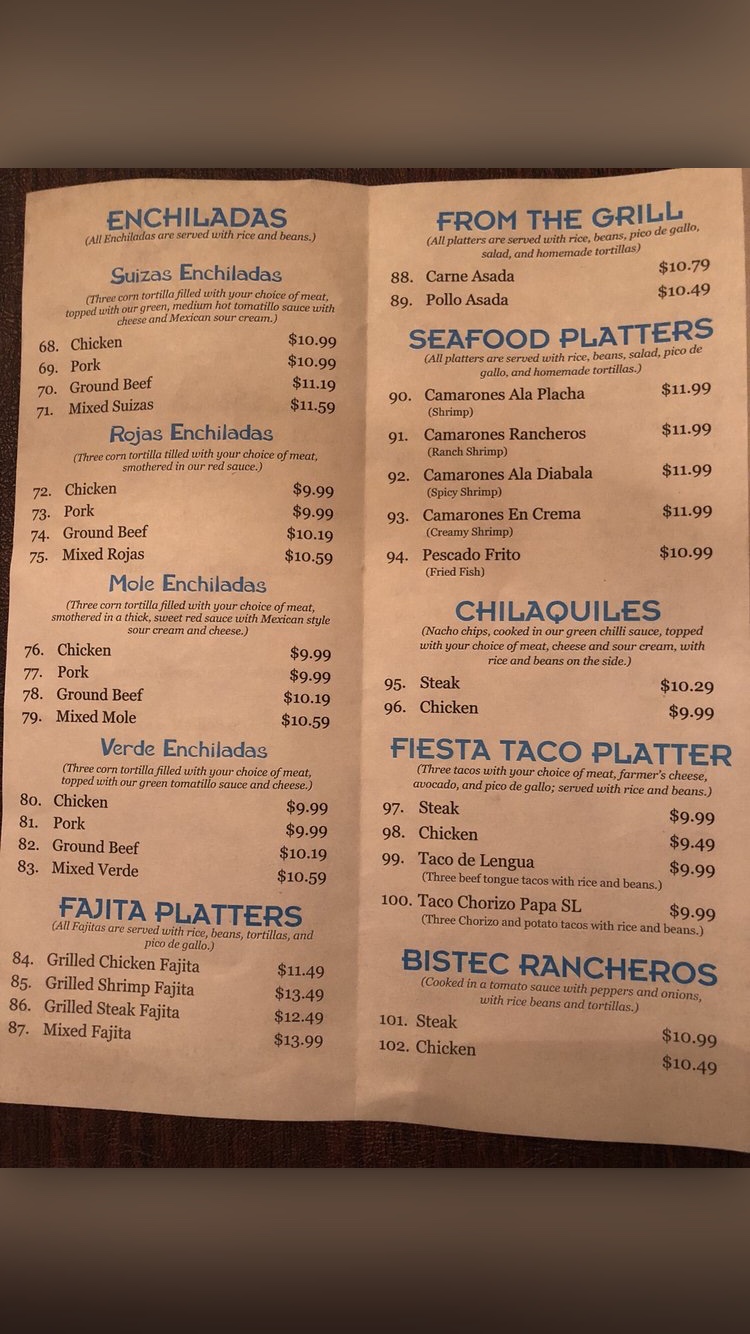 ENCHILADAS
(All Enchiladas are served with rice and beans.)

Suizas Enchiladas
(Three corn tortilla filled with your choice of meat, topped with our green, medium hot tomatillo sauce with cheese and Mexican sour cream.)

68. Chicken $10.99
69. Pork $10.99
70. Ground Beef $11.19
71. Mixed Suizas $11.59

Rojas Enchiladas
(Three corn tortilla tilled with your choice of meat, smothered in our red sauce.)

72. Chicken $9.99
73. Pork $9.99
74. Ground Beef $10.19
75. Mixed Rojas $10.59

Mole Enchiladas
(Three corn tortilla filled with your choice of meat, smothered in a thick, sweet red sauce with Mexican style sour cream and cheese.)

76. Chicken $9.99
77. Pork $9.99
78. Ground Beef $10.19
79. Mixed Mole $10.59

Verde Enchiladas
(Three corn tortilla filled with your choice of meat, topped with our green tomatillo sauce and cheese.)

80. Chicken $9.99
81. Pork $9.99
82. Ground Beef $10.19
83. Mixed Verde $10.59

FAJITA PLATTERS
(All Fajitas are served with rice, beans, tortillas, and pico de gallo.)

84. Grilled Chicken Fajita $11.49
85. Grilled Shrimp Fajita $13.49
86. Grilled Steak Fajita $12.49
87. Mixed Fajita $13.99

FROM THE GRILL
(All platters are served with rice, beans, pico de gallo, salad, and homemade tortillas)

88. Carne Asada $10.79
89. Pollo Asada $10.49

SEAFOOD PLATTERS
(All platters are served with rice, beans, salad, pico de gallo, and homemade tortillas.)

90. Camarones Ala Placha $11.99
(Shrimp)
91. Camarones Rancheros $11.99
(Ranch Shrimp)
92. Camarones Ala Diabala $11.99
(Spicy Shrimp)
93. Camarones En Crema $11.99
(Creamy Shrimp)
94. Pescado Frito $10.99
(Fried Fish)

CHILAQUILES
(Nacho chips, cooked in our green chilli sauce, topped with your choice of meat, cheese and sour cream, with rice and beans on the side.)

95. Steak $10.29
96. Chicken $9.99

FIESTA TACO PLATTER
(Three tacos with your choice of meat, farmer's cheese, avocado, and pico de gallo; served with rice and beans.)

97. Steak $9.99
98. Chicken $9.49
99. Taco de Lengua $9.99
(Three beef tongue tacos with rice and beans.)
100. Taco Chorizo Papa SL $9.99
(Three Chorizo and potato tacos with rice and beans.)

BISTEC RANCHEROS
(Cooked in a tomato sauce with peppers and onions, with rice beans and tortillas.)

101. Steak $10.99
102. Chicken $10.49